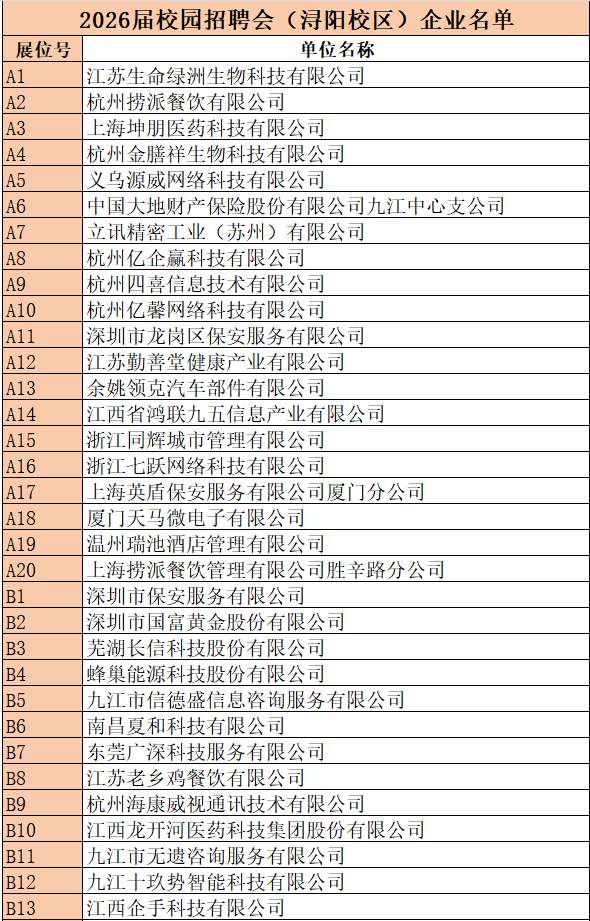 2026届校园招聘会（浔阳校区）企业名单

| 展位号 | 单位名称 |
|---|---|
| A1 | 江苏生命绿洲生物科技有限公司 |
| A2 | 杭州捞派餐饮有限公司 |
| A3 | 上海坤朋医药科技有限公司 |
| A4 | 杭州金膳祥生物科技有限公司 |
| A5 | 义乌源威网络科技有限公司 |
| A6 | 中国大地财产保险股份有限公司九江中心支公司 |
| A7 | 立讯精密工业（苏州）有限公司 |
| A8 | 杭州亿企赢科技有限公司 |
| A9 | 杭州四喜信息技术有限公司 |
| A10 | 杭州亿馨网络科技有限公司 |
| A11 | 深圳市龙岗区保安服务有限公司 |
| A12 | 江苏勤善堂健康产业有限公司 |
| A13 | 余姚领克汽车部件有限公司 |
| A14 | 江西省鸿联九五信息产业有限公司 |
| A15 | 浙江同辉城市管理有限公司 |
| A16 | 浙江七跃网络科技有限公司 |
| A17 | 上海英盾保安服务有限公司厦门分公司 |
| A18 | 厦门天马微电子有限公司 |
| A19 | 温州瑞池酒店管理有限公司 |
| A20 | 上海捞派餐饮管理有限公司胜辛路分公司 |
| B1 | 深圳市保安服务有限公司 |
| B2 | 深圳市国富黄金股份有限公司 |
| B3 | 芜湖长信科技股份有限公司 |
| B4 | 蜂巢能源科技股份有限公司 |
| B5 | 九江市信德盛信息咨询服务有限公司 |
| B6 | 南昌夏和科技有限公司 |
| B7 | 东莞广深科技服务有限公司 |
| B8 | 江苏老乡鸡餐饮有限公司 |
| B9 | 杭州海康威视通讯技术有限公司 |
| B10 | 江西龙开河医药科技集团股份有限公司 |
| B11 | 九江市无遗咨询服务有限公司 |
| B12 | 九江十玖势智能科技有限公司 |
| B13 | 江西企手科技有限公司 |